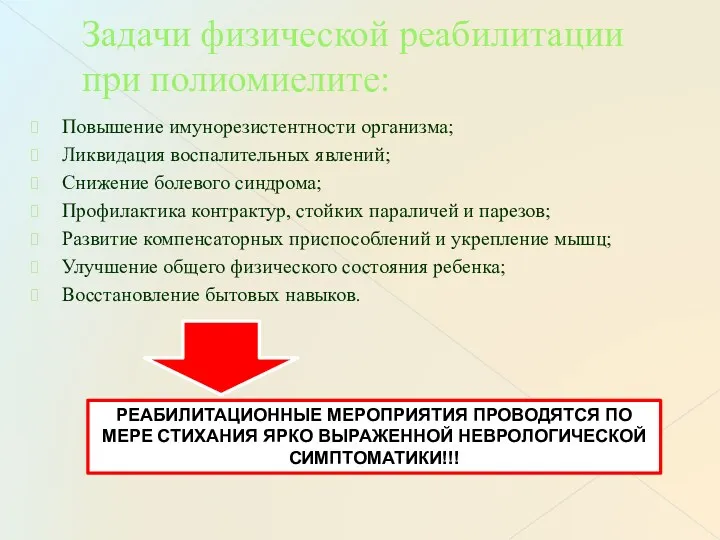 Задачи физической реабилитации при полиомиелите:

Повышение имунорезистентности организма;
Ликвидация воспалительных явлений;
Снижение болевого синдрома;
Профилактика контрактур, стойких параличей и парезов;
Развитие компенсаторных приспособлений и укрепление мышц;
Улучшение общего физического состояния ребенка;
Восстановление бытовых навыков.

РЕАБИЛИТАЦИОННЫЕ МЕРОПРИЯТИЯ ПРОВОДЯТСЯ ПО МЕРЕ СТИХАНИЯ ЯРКО ВЫРАЖЕННОЙ НЕВРОЛОГИЧЕСКОЙ СИМПТОМАТИКИ!!!